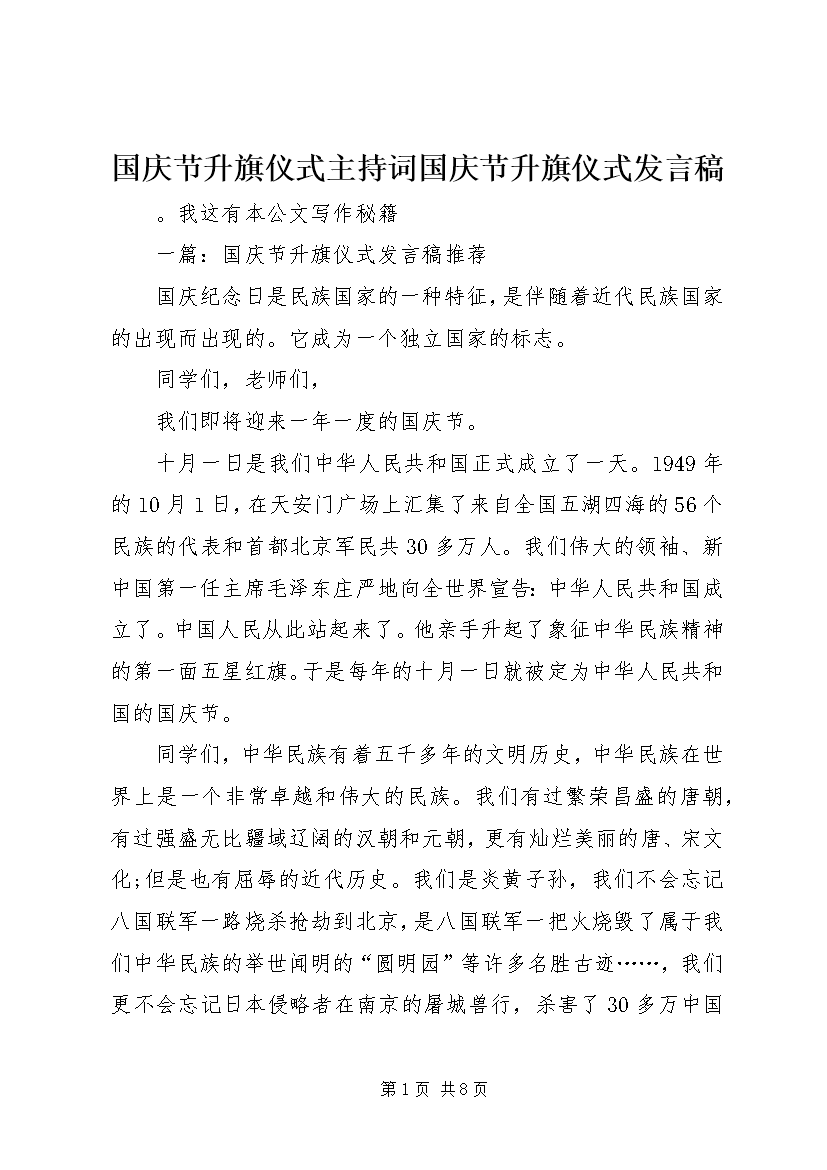 国庆节升旗仪式主持词国庆节升旗仪式发言稿

。我这有本公文写作秘籍

一篇：国庆节升旗仪式发言稿推荐

国庆纪念日是民族国家的一种特征，是伴随着近代民族国家的出现而出现的。它成为一个独立国家的标志。

同学们，老师们，

我们即将迎来一年一度的国庆节。

十月一日是我们中华人民共和国正式成立了一天。1949年的10月1日，在天安门广场上汇集了来自全国五湖四海的56个民族的代表和首都北京军民共30多万人。我们伟大的领袖、新中国第一任主席毛泽东庄严地向全世界宣告：中华人民共和国成立了。中国人民从此站起来了。他亲手升起了象征中华民族精神的第一面五星红旗。于是每年的十月一日就被定为中华人民共和国的国庆节。

同学们，中华民族有着五千多年的文明历史，中华民族在世界上是一个非常卓越和伟大的民族。我们有过繁荣昌盛的唐朝，有过强盛无比疆域辽阔的汉朝和元朝，更有灿烂美丽的唐、宋文化;但是也有屈辱的近代历史。我们是炎黄子孙，我们不会忘记八国联军一路烧杀抢劫到北京，是八国联军一把火烧毁了属于我们中华民族的举世闻明的“圆明园”等许多名胜古迹……，我们更不会忘记日本侵略者在南京的屠城兽行，杀害了30多万中国

第1页 共8页